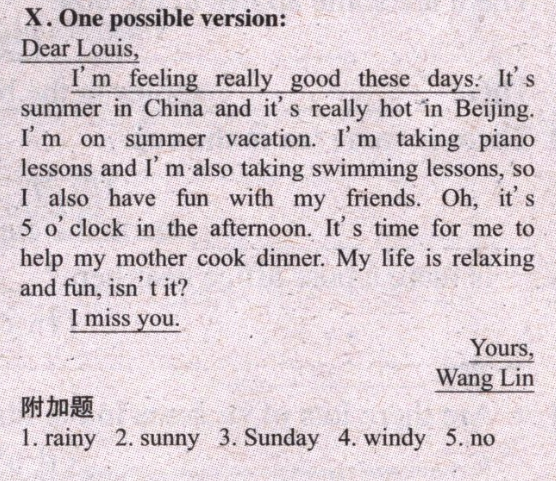 X. One possible version:
Dear Louis,

I'm feeling really good these days. It's summer in China and it's really hot in Beijing. I'm on summer vacation. I'm taking piano lessons and I'm also taking swimming lessons, so I also have fun with my friends. Oh, it's 5 o'clock in the afternoon. It's time for me to help my mother cook dinner. My life is relaxing and fun, isn't it?

I miss you.

Yours,
Wang Lin

附加题
1. rainy 2. sunny 3. Sunday 4. windy 5. no